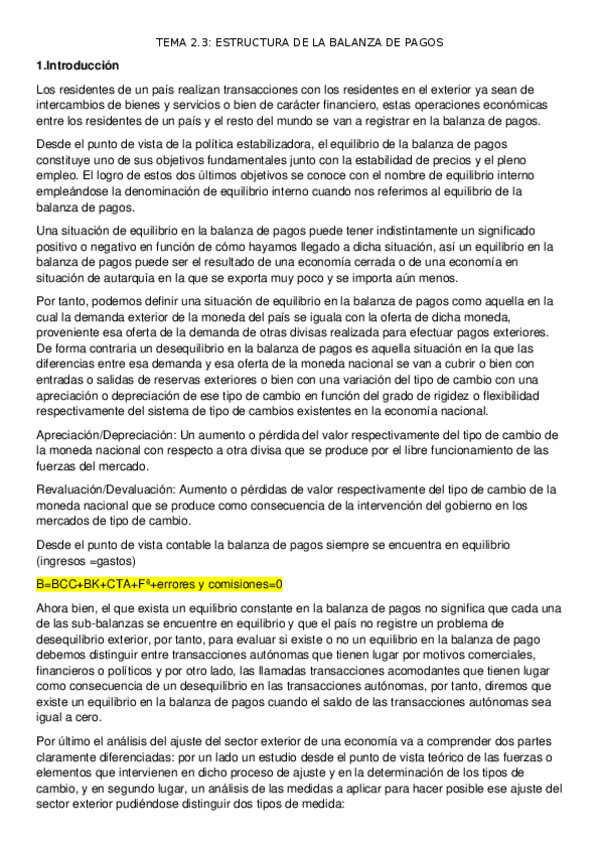 TEMA 2.3: ESTRUCTURA DE LA BALANZA DE PAGOS

1.Introducción

Los residentes de un país realizan transacciones con los residentes en el exterior ya sean de intercambios de bienes y servicios o bien de carácter financiero, estas operaciones económicas entre los residentes de un país y el resto del mundo se van a registrar en la balanza de pagos.

Desde el punto de vista de la política estabilizadora, el equilibrio de la balanza de pagos constituye uno de sus objetivos fundamentales junto con la estabilidad de precios y el pleno empleo. El logro de estos dos últimos objetivos se conoce con el nombre de equilibrio interno empleándose la denominación de equilibrio interno cuando nos referimos al equilibrio de la balanza de pagos.

Una situación de equilibrio en la balanza de pagos puede tener indistintamente un significado positivo o negativo en función de cómo hayamos llegado a dicha situación, así un equilibrio en la balanza de pagos puede ser el resultado de una economía cerrada o de una economía en situación de autarquía en la que se exporta muy poco y se importa aún menos.

Por tanto, podemos definir una situación de equilibrio en la balanza de pagos como aquella en la cual la demanda exterior de la moneda del país se iguala con la oferta de dicha moneda, proveniente esa oferta de la demanda de otras divisas realizada para efectuar pagos exteriores. De forma contraria un desequilibrio en la balanza de pagos es aquella situación en la que las diferencias entre esa demanda y esa oferta de la moneda nacional se van a cubrir o bien con entradas o salidas de reservas exteriores o bien con una variación del tipo de cambio con una apreciación o depreciación de ese tipo de cambio en función del grado de rigidez o flexibilidad respectivamente del sistema de tipo de cambios existentes en la economía nacional.

Apreciación/Depreciación: Un aumento o pérdida del valor respectivamente del tipo de cambio de la moneda nacional con respecto a otra divisa que se produce por el libre funcionamiento de las fuerzas del mercado.

Revaluación/Devaluación: Aumento o pérdidas de valor respectivamente del tipo de cambio de la moneda nacional que se produce como consecuencia de la intervención del gobierno en los mercados de tipo de cambio.

Desde el punto de vista contable la balanza de pagos siempre se encuentra en equilibrio (ingresos =gastos)

B=BCC+BK+CTA+Fª+errores y comisiones=0

Ahora bien, el que exista un equilibrio constante en la balanza de pagos no significa que cada una de las sub-balanzas se encuentre en equilibrio y que el país no registre un problema de desequilibrio exterior, por tanto, para evaluar si existe o no un equilibrio en la balanza de pago debemos distinguir entre transacciones autónomas que tienen lugar por motivos comerciales, financieros o políticos y por otro lado, las llamadas transacciones acomodantes que tienen lugar como consecuencia de un desequilibrio en las transacciones autónomas, por tanto, diremos que existe un equilibrio en la balanza de pagos cuando el saldo de las transacciones autónomas sea igual a cero.

Por último el análisis del ajuste del sector exterior de una economía va a comprender dos partes claramente diferenciadas: por un lado un estudio desde el punto de vista teórico de las fuerzas o elementos que intervienen en dicho proceso de ajuste y en la determinación de los tipos de cambio, y en segundo lugar, un análisis de las medidas a aplicar para hacer posible ese ajuste del sector exterior pudiéndose distinguir dos tipos de medida: